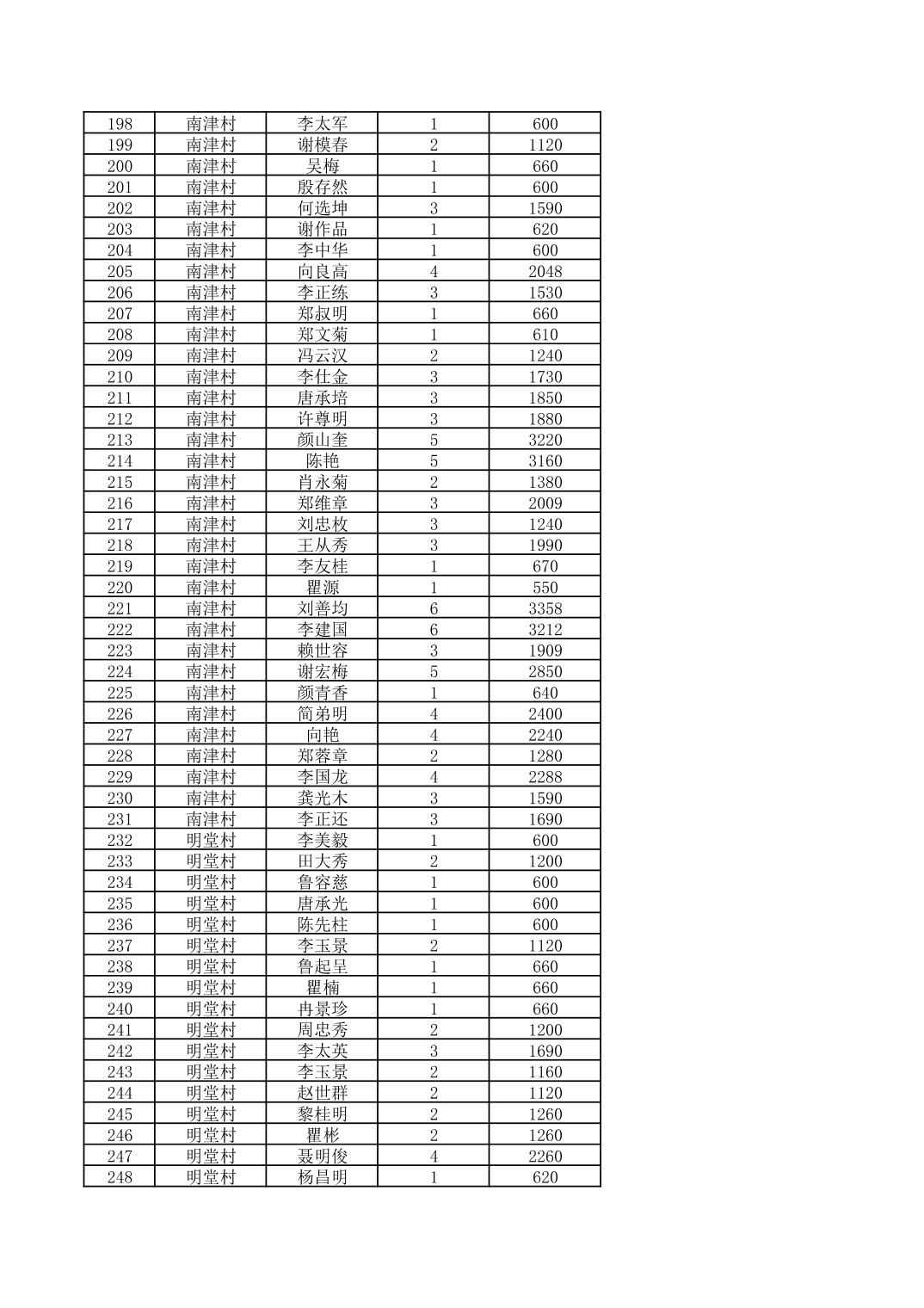 | 198 | 南津村 | 李太军 | 1 | 600 |
|---|---|---|---|---|
| 199 | 南津村 | 谢模春 | 2 | 1120 |
| 200 | 南津村 | 吴梅 | 1 | 660 |
| 201 | 南津村 | 殷存然 | 1 | 600 |
| 202 | 南津村 | 何选坤 | 3 | 1590 |
| 203 | 南津村 | 谢作品 | 1 | 620 |
| 204 | 南津村 | 李中华 | 1 | 600 |
| 205 | 南津村 | 向良高 | 4 | 2048 |
| 206 | 南津村 | 李正练 | 3 | 1530 |
| 207 | 南津村 | 郑叔明 | 1 | 660 |
| 208 | 南津村 | 郑文菊 | 1 | 610 |
| 209 | 南津村 | 冯云汉 | 2 | 1240 |
| 210 | 南津村 | 李仕金 | 3 | 1730 |
| 211 | 南津村 | 唐承培 | 3 | 1850 |
| 212 | 南津村 | 许尊明 | 3 | 1880 |
| 213 | 南津村 | 颜山奎 | 5 | 3220 |
| 214 | 南津村 | 陈艳 | 5 | 3160 |
| 215 | 南津村 | 肖永菊 | 2 | 1380 |
| 216 | 南津村 | 郑维章 | 3 | 2009 |
| 217 | 南津村 | 刘忠枚 | 3 | 1240 |
| 218 | 南津村 | 王从秀 | 3 | 1990 |
| 219 | 南津村 | 李友桂 | 1 | 670 |
| 220 | 南津村 | 瞿源 | 1 | 550 |
| 221 | 南津村 | 刘善均 | 6 | 3358 |
| 222 | 南津村 | 李建国 | 6 | 3212 |
| 223 | 南津村 | 赖世容 | 3 | 1909 |
| 224 | 南津村 | 谢宏梅 | 5 | 2850 |
| 225 | 南津村 | 颜青香 | 1 | 640 |
| 226 | 南津村 | 简弟明 | 4 | 2400 |
| 227 | 南津村 | 向艳 | 4 | 2240 |
| 228 | 南津村 | 郑蓉章 | 2 | 1280 |
| 229 | 南津村 | 李国龙 | 4 | 2288 |
| 230 | 南津村 | 龚光木 | 3 | 1590 |
| 231 | 南津村 | 李正还 | 3 | 1690 |
| 232 | 明堂村 | 李美毅 | 1 | 600 |
| 233 | 明堂村 | 田大秀 | 2 | 1200 |
| 234 | 明堂村 | 鲁容慈 | 1 | 600 |
| 235 | 明堂村 | 唐承光 | 1 | 600 |
| 236 | 明堂村 | 陈先柱 | 1 | 600 |
| 237 | 明堂村 | 李玉景 | 2 | 1120 |
| 238 | 明堂村 | 鲁起呈 | 1 | 660 |
| 239 | 明堂村 | 瞿楠 | 1 | 660 |
| 240 | 明堂村 | 冉景珍 | 1 | 660 |
| 241 | 明堂村 | 周忠秀 | 2 | 1200 |
| 242 | 明堂村 | 李太英 | 3 | 1690 |
| 243 | 明堂村 | 李玉景 | 2 | 1160 |
| 244 | 明堂村 | 赵世群 | 2 | 1120 |
| 245 | 明堂村 | 黎桂明 | 2 | 1260 |
| 246 | 明堂村 | 瞿彬 | 2 | 1260 |
| 247 | 明堂村 | 聂明俊 | 4 | 2260 |
| 248 | 明堂村 | 杨昌明 | 1 | 620 |